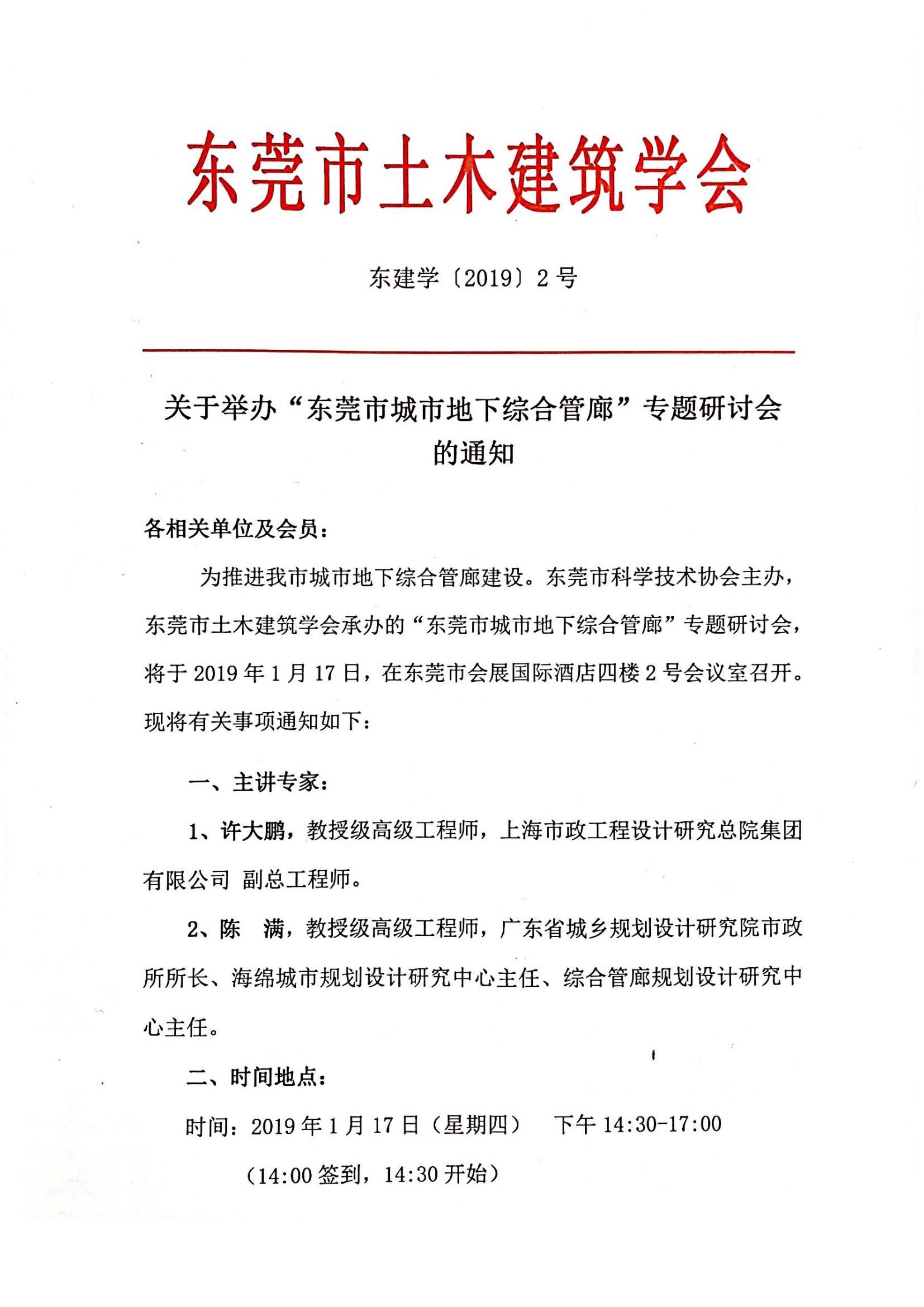 东莞市土木建筑学会

东建学〔2019〕2号

关于举办“东莞市城市地下综合管廊”专题研讨会的通知

各相关单位及会员：

为推进我市城市地下综合管廊建设。东莞市科学技术协会主办，东莞市土木建筑学会承办的“东莞市城市地下综合管廊”专题研讨会，将于2019年1月17日，在东莞市会展国际酒店四楼2号会议室召开。现将有关事项通知如下：

一、主讲专家：

1、许大鹏，教授级高级工程师，上海市政工程设计研究总院集团有限公司 副总工程师。

2、陈 满，教授级高级工程师，广东省城乡规划设计研究院市政所所长、海绵城市规划设计研究中心主任、综合管廊规划设计研究中心主任。

二、时间地点：

时间：2019年1月17日（星期四） 下午14:30-17:00

（14:00签到，14:30开始）